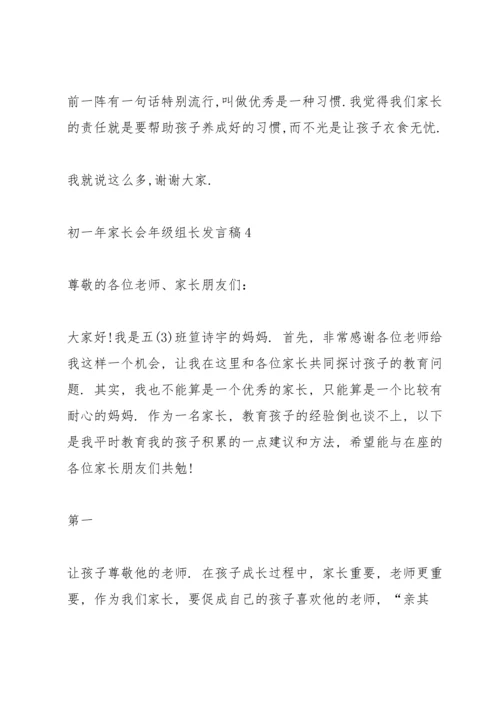 前一阵有一句话特别流行,叫做优秀是一种习惯.我觉得我们家长的责任就是要帮助孩子养成好的习惯,而不光是让孩子衣食无忧.

我就说这么多,谢谢大家.

初一年家长会年级组长发言稿4

尊敬的各位老师、家长朋友们:

大家好!我是五(3)班笪诗宇的妈妈. 首先，非常感谢各位老师给我这样一个机会，让我在这里和各位家长共同探讨孩子的教育问题. 其实，我也不能算是一个优秀的家长，只能算是一个比较有耐心的妈妈. 作为一名家长，教育孩子的经验倒也谈不上，以下是我平时教育我的孩子积累的一点建议和方法，希望能与在座的各位家长朋友们共勉!

第一

让孩子尊敬他的老师. 在孩子成长过程中，家长重要，老师更重要，作为我们家长，要促成自己的孩子喜欢他的老师，“亲其